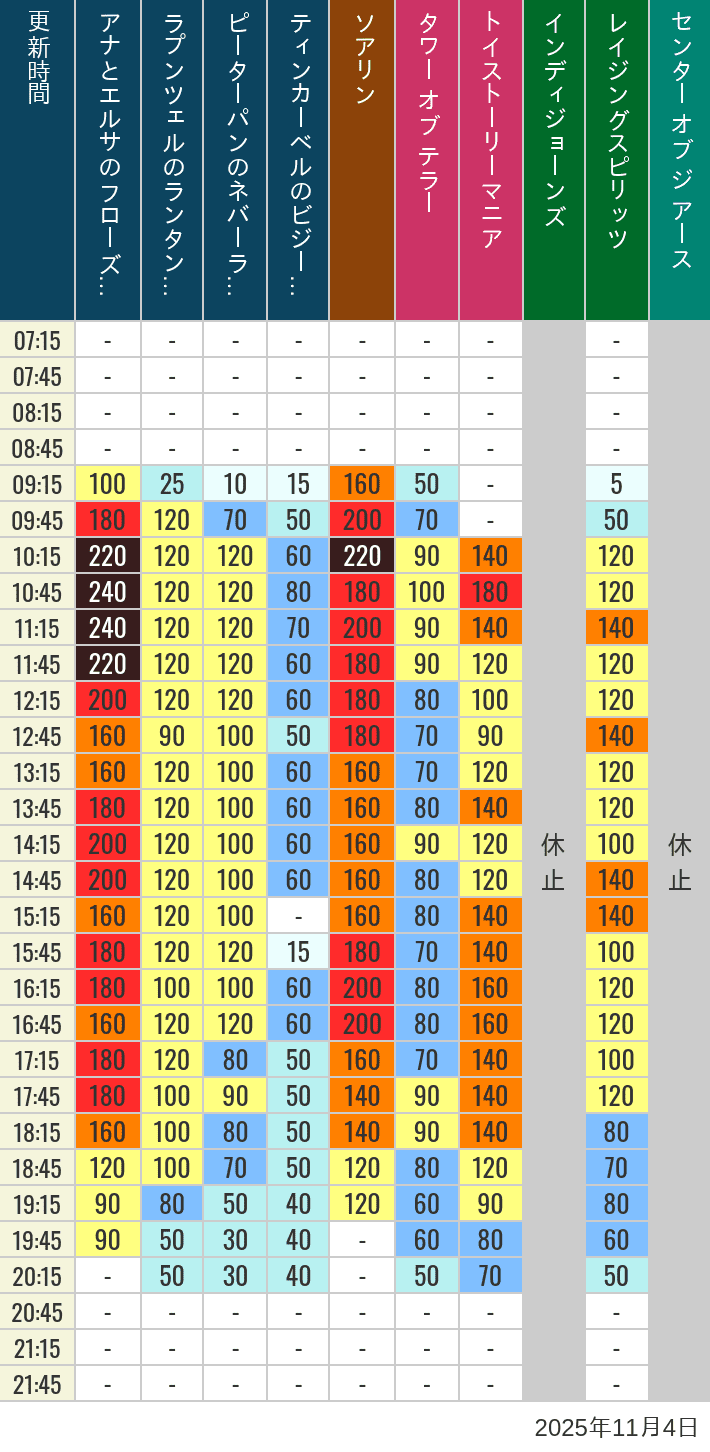 | 更新時間 | アナとエルサのフローズ… | ラプンツェルのランタン… | ピーターパンのネバーラ… | ティンカーベルのビジー… | ソアリン | タワー オブ テラー | トイストーリーマニア | インディジョーンズ | レイジングスピリッツ | センター オブ ジ アース |
|---|---|---|---|---|---|---|---|---|---|---|
| 07:15 | - | - | - | - | - | - | - | 休止 | - | 休止 |
| 07:45 | - | - | - | - | - | - | - | | - | |
| 08:15 | - | - | - | - | - | - | - | | - | |
| 08:45 | - | - | - | - | - | - | - | | - | |
| 09:15 | 100 | 25 | 10 | 15 | 160 | 50 | - | | 5 | |
| 09:45 | 180 | 120 | 70 | 50 | 200 | 70 | - | | 50 | |
| 10:15 | 220 | 120 | 120 | 60 | 220 | 90 | 140 | | 120 | |
| 10:45 | 240 | 120 | 120 | 80 | 180 | 100 | 180 | | 120 | |
| 11:15 | 240 | 120 | 120 | 70 | 200 | 90 | 140 | | 140 | |
| 11:45 | 220 | 120 | 120 | 60 | 180 | 90 | 120 | | 120 | |
| 12:15 | 200 | 120 | 120 | 60 | 180 | 80 | 100 | | 120 | |
| 12:45 | 160 | 90 | 100 | 50 | 180 | 70 | 90 | | 140 | |
| 13:15 | 160 | 120 | 100 | 60 | 160 | 70 | 120 | | 120 | |
| 13:45 | 180 | 120 | 100 | 60 | 160 | 80 | 140 | | 120 | |
| 14:15 | 200 | 120 | 100 | 60 | 160 | 90 | 120 | | 100 | |
| 14:45 | 200 | 120 | 100 | 60 | 160 | 80 | 120 | | 140 | |
| 15:15 | 160 | 120 | 100 | - | 160 | 80 | 140 | | 140 | |
| 15:45 | 180 | 120 | 120 | 15 | 180 | 70 | 140 | | 100 | |
| 16:15 | 180 | 100 | 100 | 60 | 200 | 80 | 160 | | 120 | |
| 16:45 | 160 | 120 | 120 | 60 | 200 | 80 | 160 | | 120 | |
| 17:15 | 180 | 120 | 80 | 50 | 160 | 70 | 140 | | 100 | |
| 17:45 | 180 | 100 | 90 | 50 | 140 | 90 | 140 | | 120 | |
| 18:15 | 160 | 100 | 80 | 50 | 140 | 90 | 140 | | 80 | |
| 18:45 | 120 | 100 | 70 | 50 | 120 | 80 | 120 | | 70 | |
| 19:15 | 90 | 80 | 50 | 40 | 120 | 60 | 90 | | 80 | |
| 19:45 | 90 | 50 | 30 | 40 | - | 60 | 80 | | 60 | |
| 20:15 | - | 50 | 30 | 40 | - | 50 | 70 | | 50 | |
| 20:45 | - | - | - | - | - | - | - | | - | |
| 21:15 | - | - | - | - | - | - | - | | - | |
| 21:45 | - | - | - | - | - | - | - | | - | |

2025年11月4日